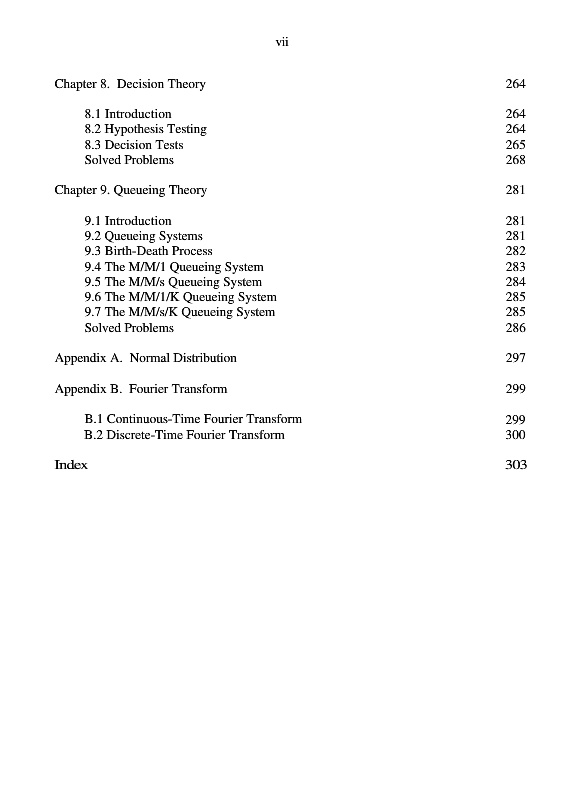 vii

Chapter 8. Decision Theory 264

8.1 Introduction 264
8.2 Hypothesis Testing 264
8.3 Decision Tests 265
Solved Problems 268

Chapter 9. Queueing Theory 281

9.1 Introduction 281
9.2 Queueing Systems 281
9.3 Birth-Death Process 282
9.4 The M/M/1 Queueing System 283
9.5 The M/M/s Queueing System 284
9.6 The M/M/1/K Queueing System 285
9.7 The M/M/s/K Queueing System 285
Solved Problems 286

Appendix A. Normal Distribution 297

Appendix B. Fourier Transform 299

B.1 Continuous-Time Fourier Transform 299
B.2 Discrete-Time Fourier Transform 300

Index 303